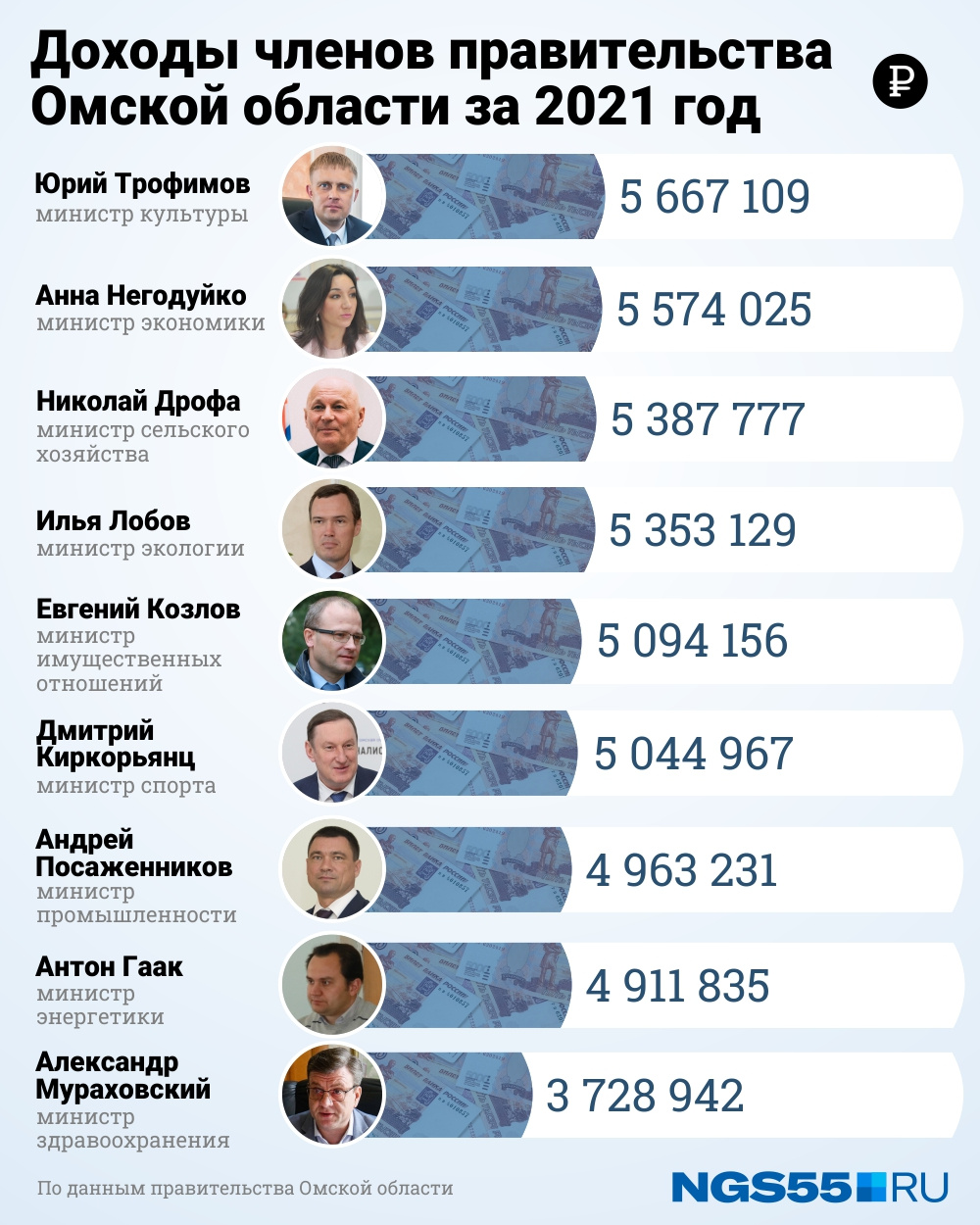 Доходы членов правительства Омской области за 2021 год

₽

Юрий Трофимов
министр культуры
5 667 109

Анна Негодуйко
министр экономики
5 574 025

Николай Дрофа
министр сельского хозяйства
5 387 777

Илья Лобов
министр экологии
5 353 129

Евгений Козлов
министр имущественных отношений
5 094 156

Дмитрий Киркорьянц
министр спорта
5 044 967

Андрей Посаженников
министр промышленности
4 963 231

Антон Гаак
министр энергетики
4 911 835

Александр Мураховский
министр здравоохранения
3 728 942

По данным правительства Омской области

NGS55.RU